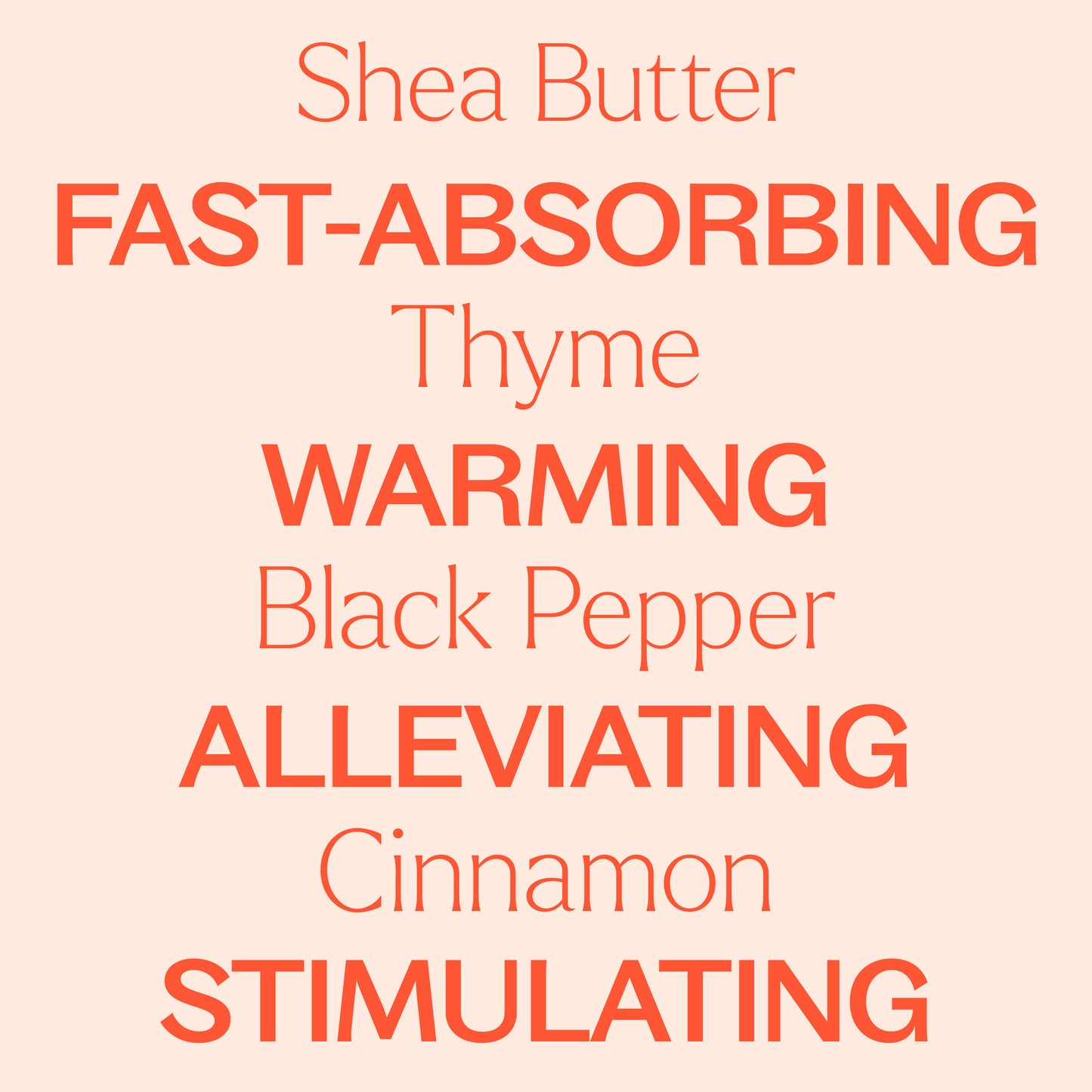 Shea Butter
FAST-ABSORBING
Thyme
WARMING
Black Pepper
ALLEVIATING
Cinnamon
STIMULATING